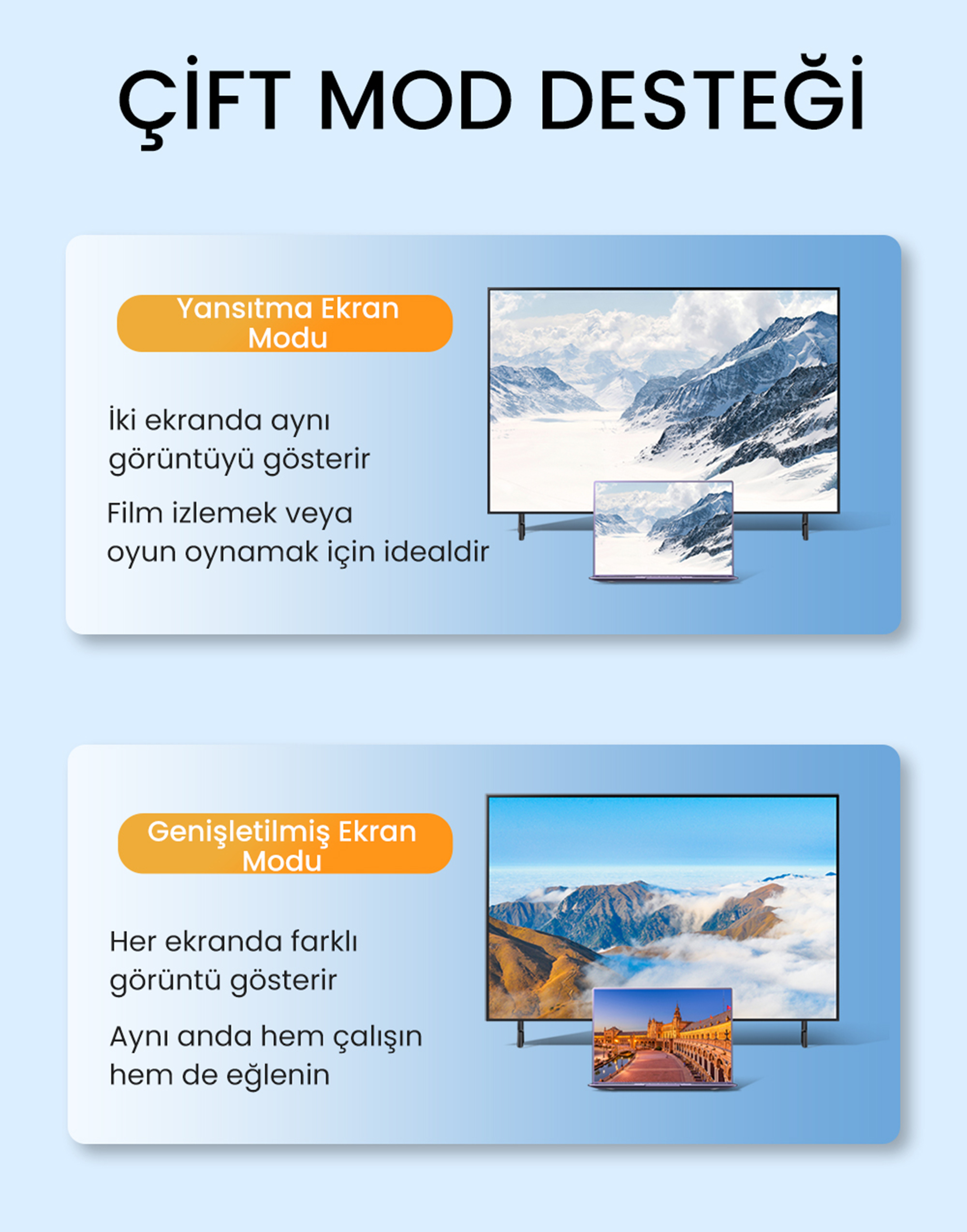 ÇİFT MOD DESTEĞİ

Yansıtma Ekran Modu

İki ekranda aynı görüntüyü gösterir

Film izlemek veya oyun oynamak için idealdir

Genişletilmiş Ekran Modu

Her ekranda farklı görüntü gösterir

Aynı anda hem çalışın hem de eğlenin